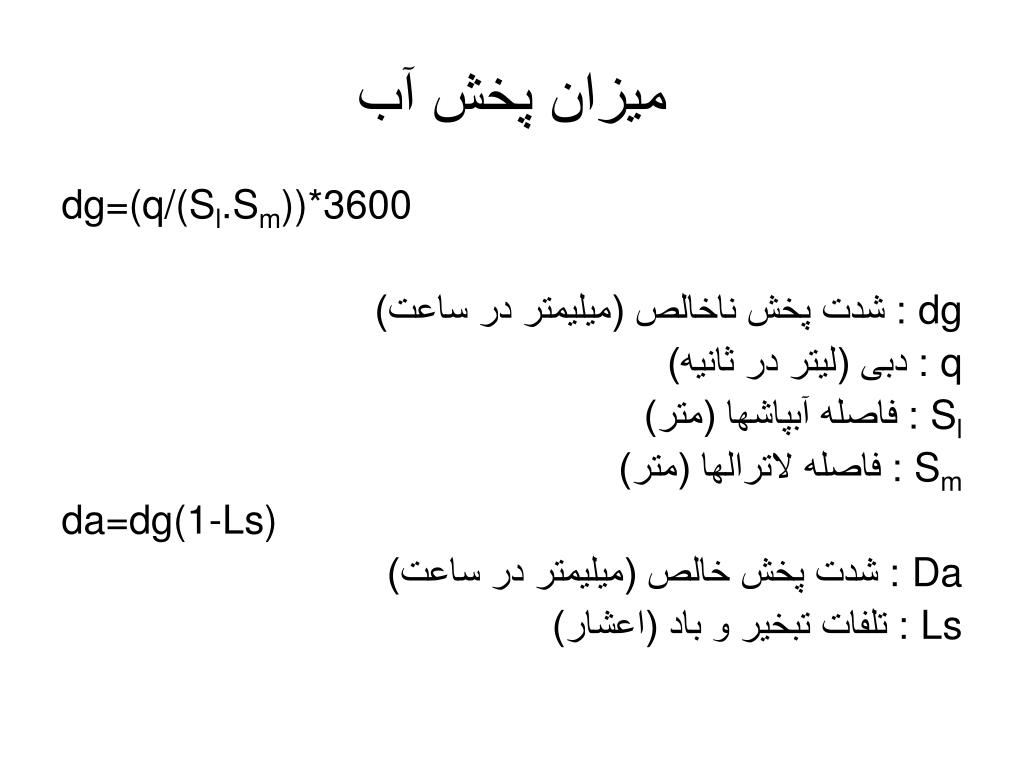 میزان پخش آب

$dg=(q/(S_l.S_m))*3600$

dg : شدت پخش ناخالص (میلیمتر در ساعت)
q : دبی (لیتر در ثانیه)
$S_l$ : فاصله آبپاشها (متر)
$S_m$ : فاصله لاترالها (متر)

$da=dg(1-Ls)$

Da : شدت پخش خالص (میلیمتر در ساعت)
Ls : تلفات تبخیر و باد (اعشار)